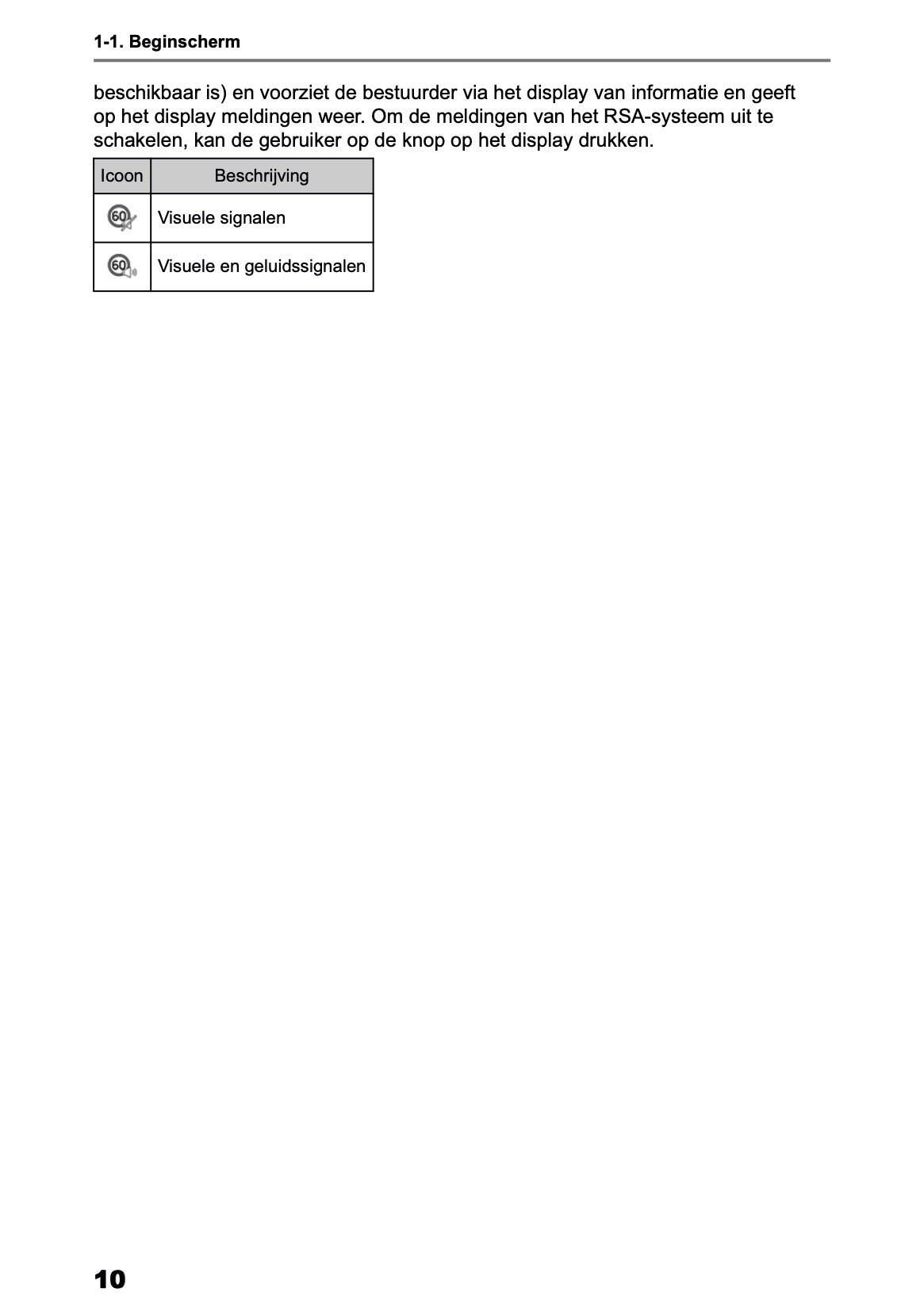 1-1. Beginscherm

beschikbaar is) en voorziet de bestuurder via het display van informatie en geeft op het display meldingen weer. Om de meldingen van het RSA-systeem uit te schakelen, kan de gebruiker op de knop op het display drukken.

| Icoon | Beschrijving |
|---|---|
| 60 | Visuele signalen |
| 60 | Visuele en geluidssignalen |

10